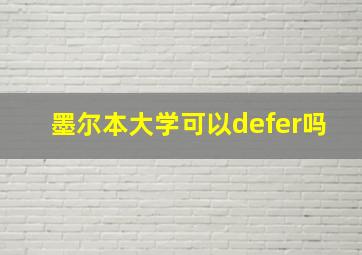 墨尔本大学可以defer吗